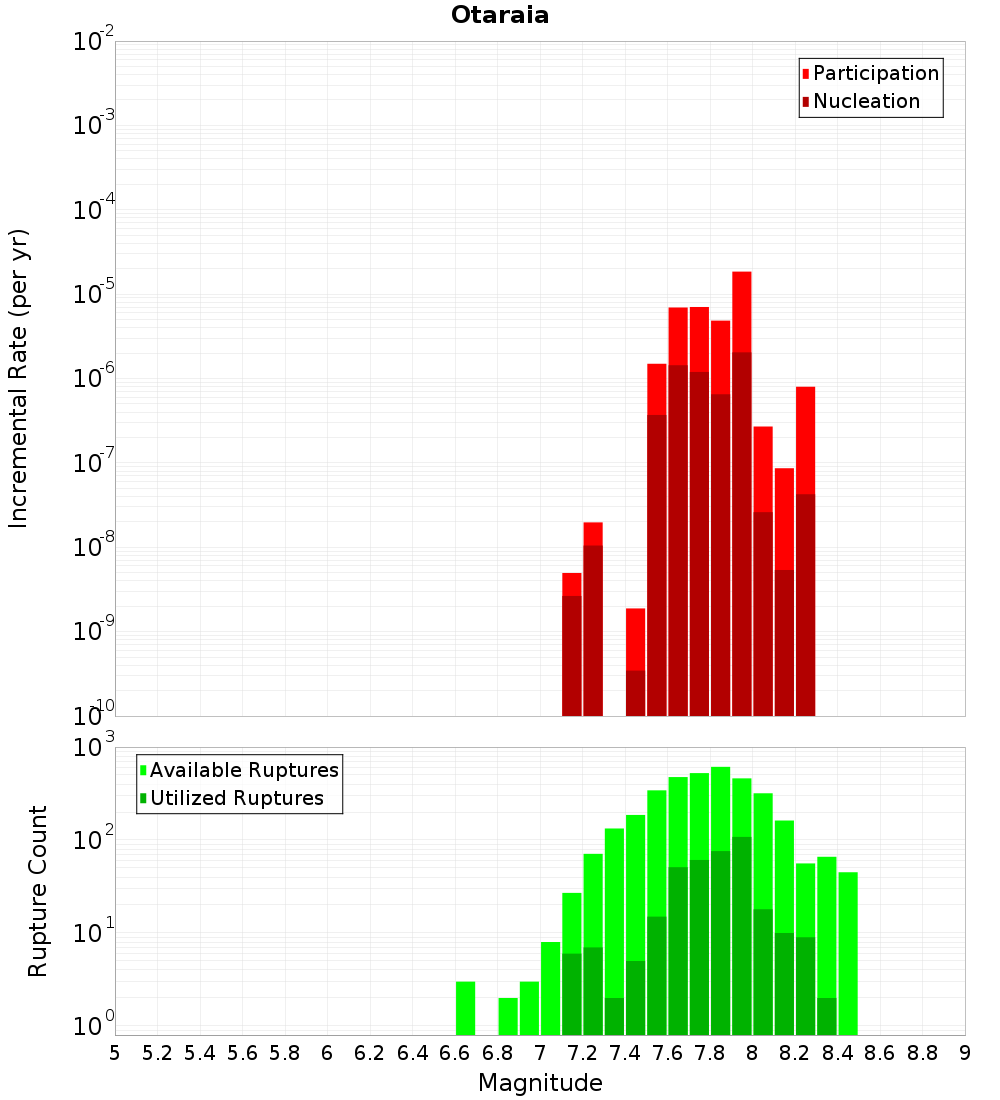 Otaraia

Participation
Nucleation

Incremental Rate (per yr)

$10^{-2}$
$10^{-3}$
$10^{-4}$
$10^{-5}$
$10^{-6}$
$10^{-7}$
$10^{-8}$
$10^{-9}$
$10^{-10}$

Available Ruptures
Utilized Ruptures

Rupture Count

$10^{3}$
$10^{2}$
$10^{1}$
$10^{0}$

5 5.2 5.4 5.6 5.8 6 6.2 6.4 6.6 6.8 7 7.2 7.4 7.6 7.8 8 8.2 8.4 8.6 8.8 9

Magnitude